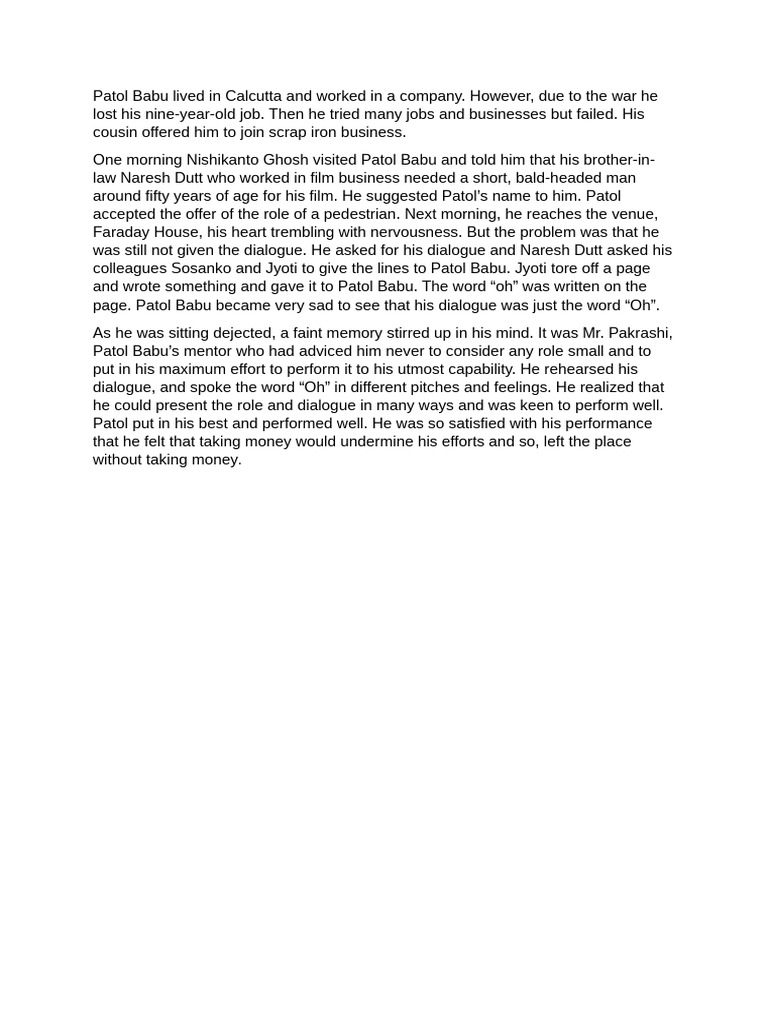 Patol Babu lived in Calcutta and worked in a company. However, due to the war he lost his nine-year-old job. Then he tried many jobs and businesses but failed. His cousin offered him to join scrap iron business.

One morning Nishikanto Ghosh visited Patol Babu and told him that his brother-in-law Naresh Dutt who worked in film business needed a short, bald-headed man around fifty years of age for his film. He suggested Patol's name to him. Patol accepted the offer of the role of a pedestrian. Next morning, he reaches the venue, Faraday House, his heart trembling with nervousness. But the problem was that he was still not given the dialogue. He asked for his dialogue and Naresh Dutt asked his colleagues Sosanko and Jyoti to give the lines to Patol Babu. Jyoti tore off a page and wrote something and gave it to Patol Babu. The word “oh” was written on the page. Patol Babu became very sad to see that his dialogue was just the word “Oh”.

As he was sitting dejected, a faint memory stirred up in his mind. It was Mr. Pakrashi, Patol Babu's mentor who had adviced him never to consider any role small and to put in his maximum effort to perform it to his utmost capability. He rehearsed his dialogue, and spoke the word “Oh” in different pitches and feelings. He realized that he could present the role and dialogue in many ways and was keen to perform well. Patol put in his best and performed well. He was so satisfied with his performance that he felt that taking money would undermine his efforts and so, left the place without taking money.